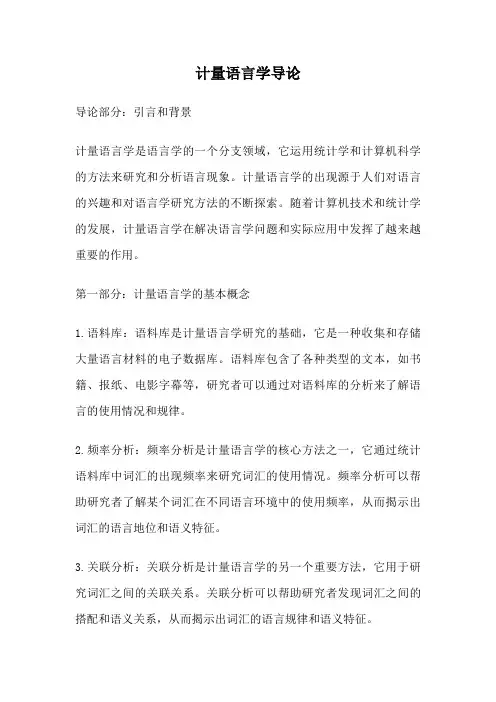 计量语言学导论

导论部分：引言和背景

计量语言学是语言学的一个分支领域，它运用统计学和计算机科学的方法来研究和分析语言现象。计量语言学的出现源于人们对语言的兴趣和对语言学研究方法的不断探索。随着计算机技术和统计学的发展，计量语言学在解决语言学问题和实际应用中发挥了越来越重要的作用。

第一部分：计量语言学的基本概念

1.语料库：语料库是计量语言学研究的基础，它是一种收集和存储大量语言材料的电子数据库。语料库包含了各种类型的文本，如书籍、报纸、电影字幕等，研究者可以通过对语料库的分析来了解语言的使用情况和规律。

2.频率分析：频率分析是计量语言学的核心方法之一，它通过统计语料库中词汇的出现频率来研究词汇的使用情况。频率分析可以帮助研究者了解某个词汇在不同语言环境中的使用频率，从而揭示出词汇的语言地位和语义特征。

3.关联分析：关联分析是计量语言学的另一个重要方法，它用于研究词汇之间的关联关系。关联分析可以帮助研究者发现词汇之间的搭配和语义关系，从而揭示出词汇的语言规律和语义特征。